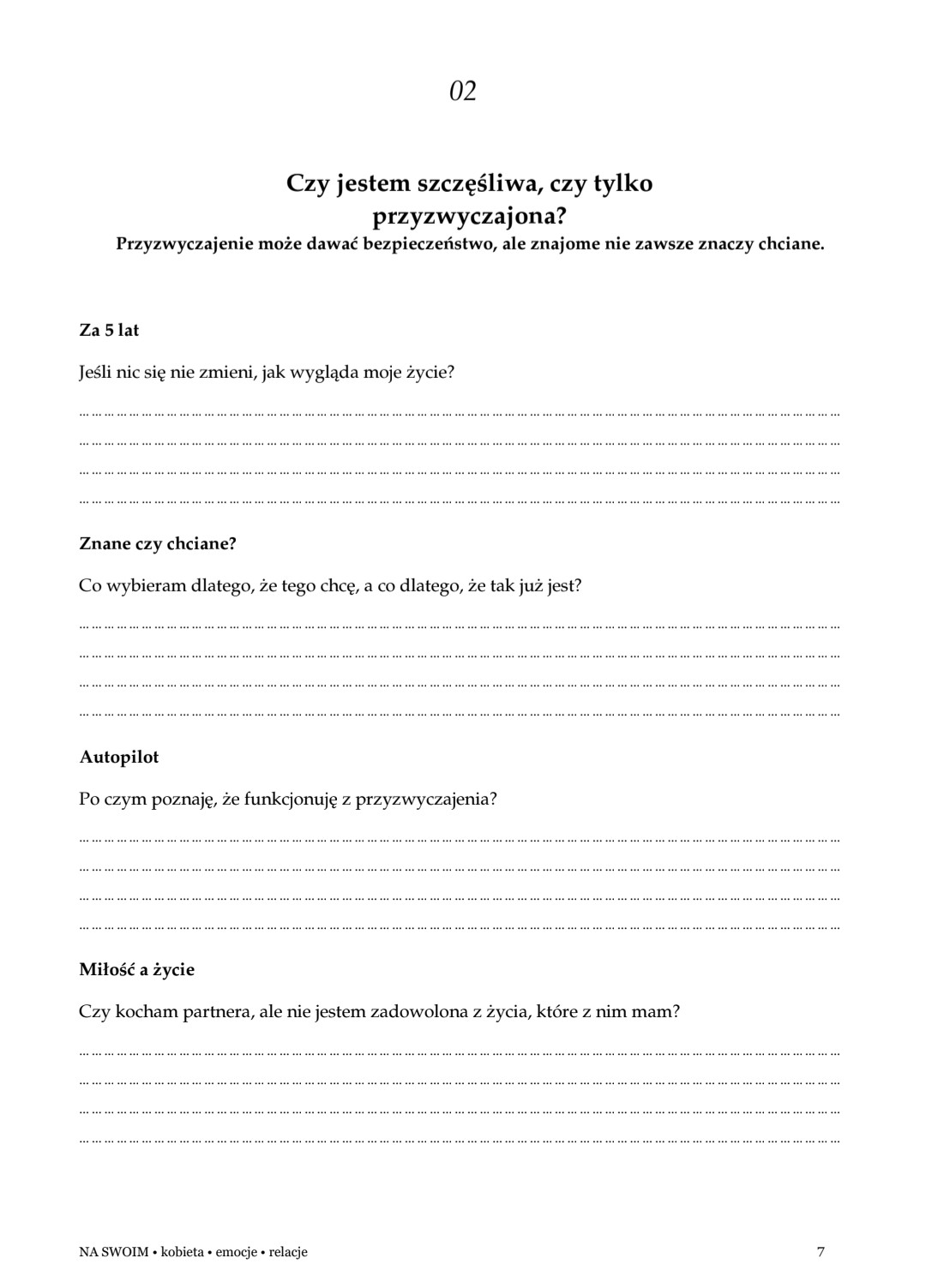 02

Czy jestem szczęśliwa, czy tylko przyzwyczajona?

Przyzwyczajenie może dawać bezpieczeństwo, ale znajome nie zawsze znaczy chciane.

Za 5 lat

Jeśli nic się nie zmieni, jak wygląda moje życie?

____
____
____
____

Znane czy chciane?

Co wybieram dlatego, że tego chcę, a co dlatego, że tak już jest?

____
____
____
____

Autopilot

Po czym poznaję, że funkcjonuję z przyzwyczajenia?

____
____
____
____

Miłość a życie

Czy kocham partnera, ale nie jestem zadowolona z życia, które z nim mam?

____
____
____
____

NA SWOIM • kobieta • emocje • relacje

7